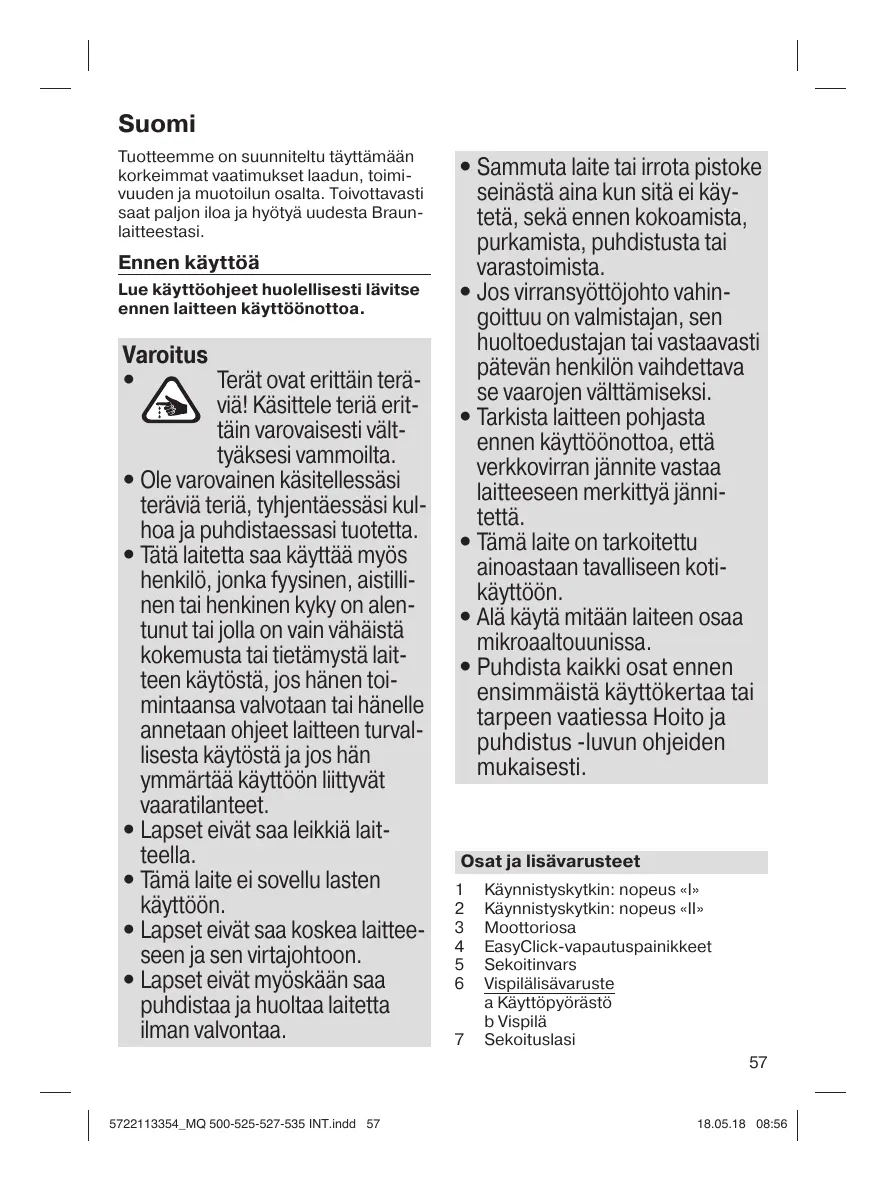 Suomi

Tuotteemme on suunniteltu täyttämään korkeimmat vaatimukset laadun, toimivuuden ja muotoilun osalta. Toivottavasti saat paljon iloa ja hyötyä uudesta Braun-laitteestasi.

Ennen käyttöä

Lue käyttöohjeet huolellisesti lävitse ennen laitteen käyttöönottoa.

Varoitus

• Terät ovat erittäin teräviä! Käsittele teriä erittäin varovaisesti välttyäksesi vammoilta.
• Ole varovainen käsitellessäsi teräviä teriä, tyhjentäessäsi kulhoa ja puhdistaessasi tuotetta.
• Tätä laitetta saa käyttää myös henkilö, jonka fyysinen, aistillinen tai henkinen kyky on alentunut tai jolla on vain vähäistä kokemusta tai tietämystä laitteen käytöstä, jos hänen toimintaansa valvotaan tai hänelle annetaan ohjeet laitteen turvallisesta käytöstä ja jos hän ymmärtää käyttöön liittyvät vaaratilanteet.
• Lapset eivät saa leikkiä laitteella.
• Tämä laite ei sovellu lasten käyttöön.
• Lapset eivät saa koskea laitteeseen ja sen virtajohtoon.
• Lapset eivät myöskään saa puhdistaa ja huoltaa laitetta ilman valvontaa.

• Sammuta laite tai irrota pistoke seinästä aina kun sitä ei käytetä, sekä ennen kokoamista, purkamista, puhdistusta tai varastoimista.
• Jos virransyöttöjohto vahingoittuu on valmistajan, sen huoltoedustajan tai vastaavasti pätevän henkilön vaihdettava se vaarojen välttämiseksi.
• Tarkista laitteen pohjasta ennen käyttöönottoa, että verkkovirran jännite vastaa laitteeseen merkittyä jännitettä.
• Tämä laite on tarkoitettu ainoastaan tavalliseen kotikäyttöön.
• Alä käytä mitään laiteen osaa mikroaaltouunissa.
• Puhdista kaikki osat ennen ensimmäistä käyttökertaa tai tarpeen vaatiessa Hoito ja puhdistus -luvun ohjeiden mukaisesti.

Osat ja lisävarusteet

1 Käynnistyskytkin: nopeus «I»
2 Käynnistyskytkin: nopeus «II»
3 Moottoriosa
4 EasyClick-vapautuspainikkeet
5 Sekoitinvars
6 Vispilälisävaruste
a Käyttöpyörästö
b Vispilä
7 Sekoituslasi

57

5722113354_MQ 500-525-527-535 INT.indd 57 18.05.18 08:56